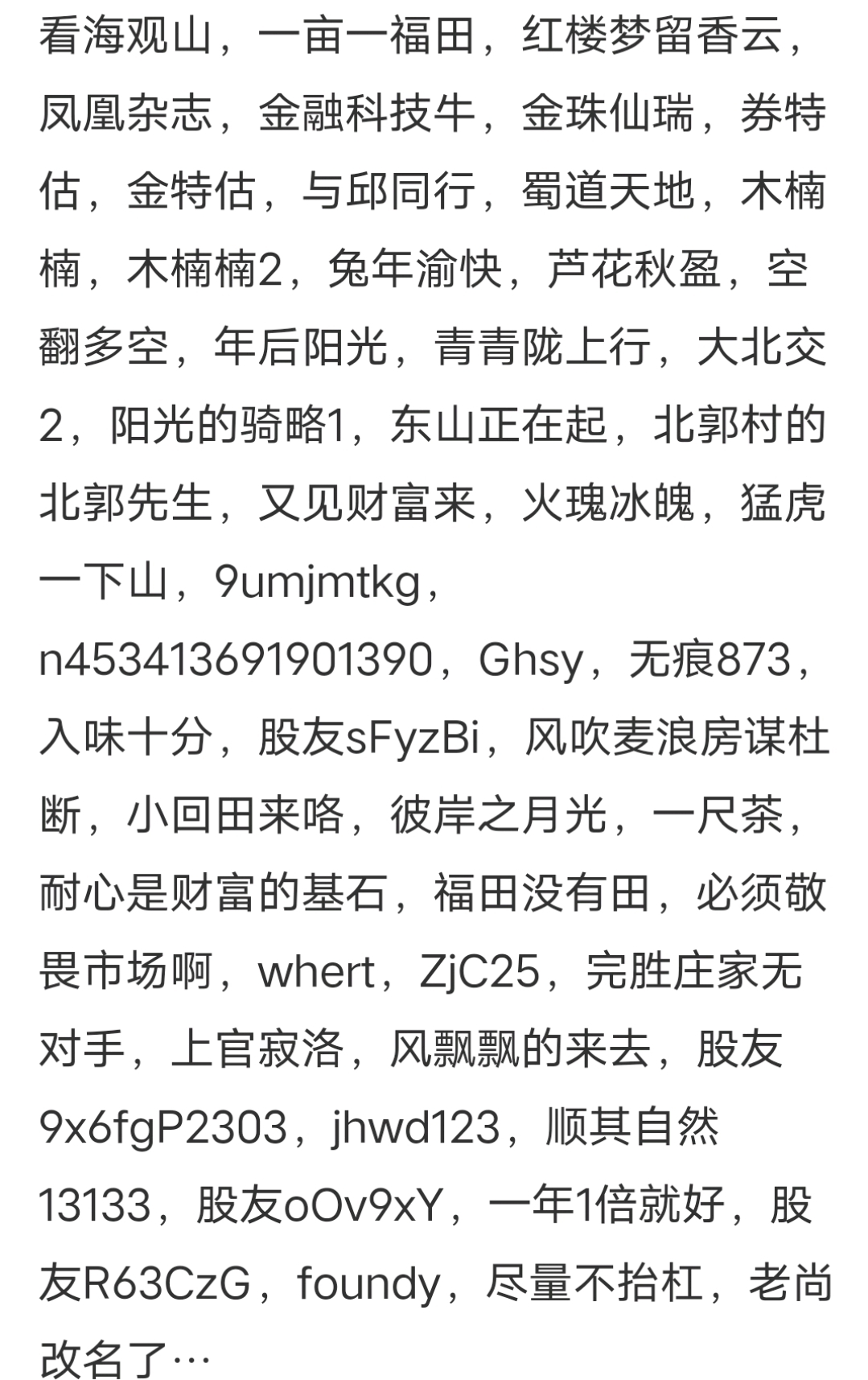 看海观山，一亩一福田，红楼梦留香云，凤凰杂志，金融科技牛，金珠仙瑞，券特估，金特估，与邱同行，蜀道天地，木楠楠，木楠楠2，兔年渝快，芦花秋盈，空翻多空，年后阳光，青青陇上行，大北交2，阳光的骑略1，东山正在起，北郭村的北郭先生，又见财富来，火瑰冰魄，猛虎一下山，9umjmtkg，n453413691901390，Ghsy，无痕873，入味十分，股友sFyzBi，风吹麦浪房谋杜断，小回田来咯，彼岸之月光，一尺茶，耐心是财富的基石，福田没有田，必须敬畏市场啊，whert，ZjC25，完胜庄家无对手，上官寂洛，风飘飘的来去，股友9x6fgP2303，jhwd123，顺其自然13133，股友oOv9xY，一年1倍就好，股友R63CzG，foundy，尽量不抬杠，老尚改名了…